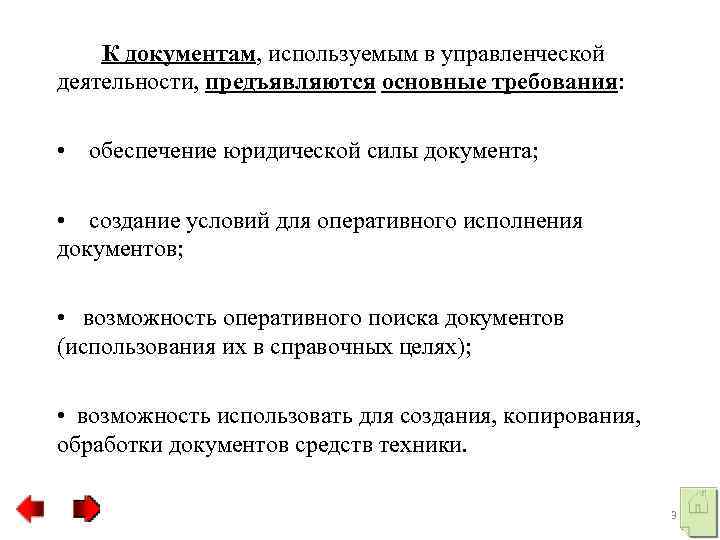 К документам, используемым в управленческой деятельности, предъявляются основные требования:

• обеспечение юридической силы документа;

• создание условий для оперативного исполнения документов;

• возможность оперативного поиска документов (использования их в справочных целях);

• возможность использовать для создания, копирования, обработки документов средств техники.

9